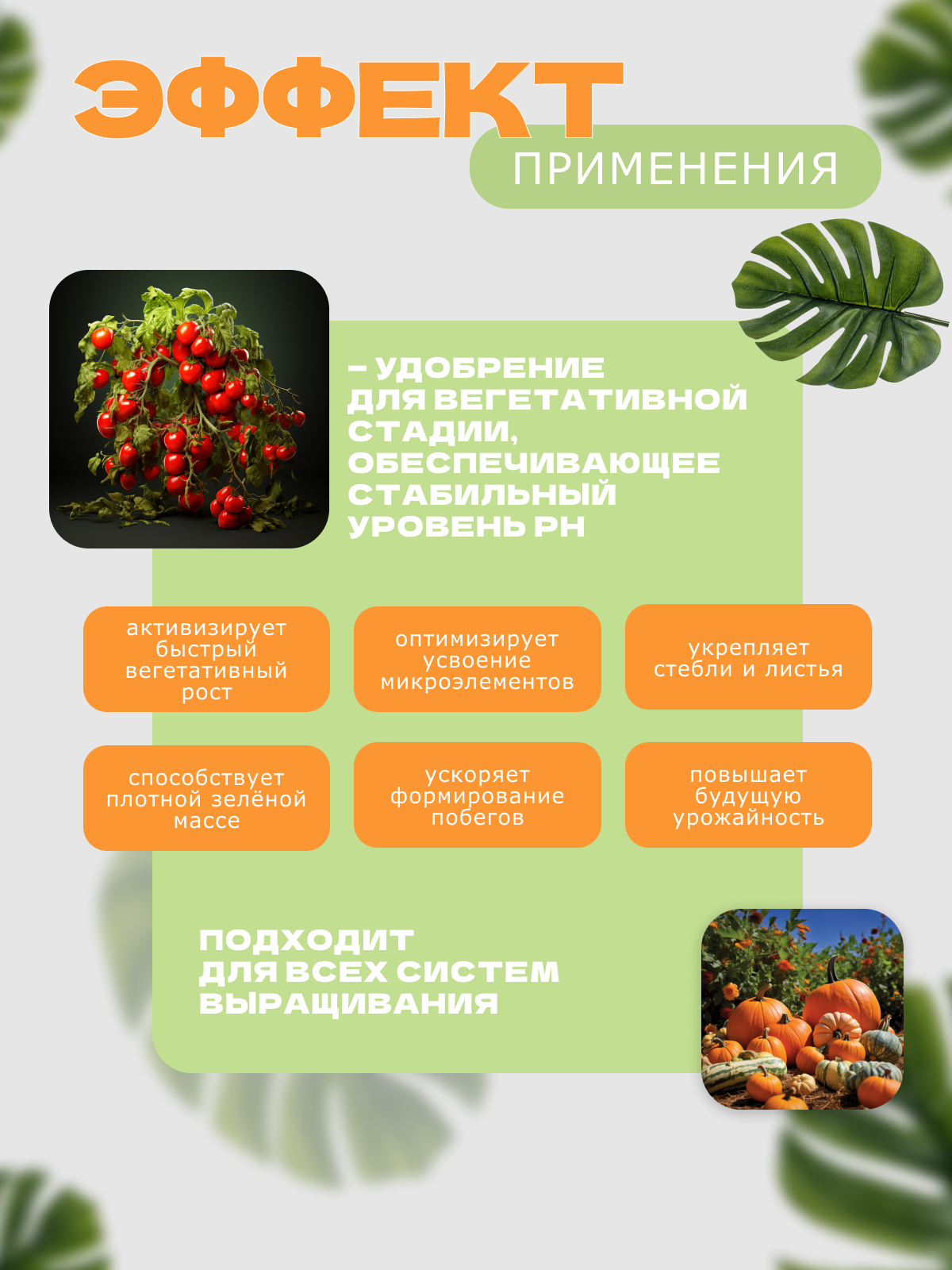 ЭФФЕКТ
ПРИМЕНЕНИЯ

– УДОБРЕНИЕ ДЛЯ ВЕГЕТАТИВНОЙ СТАДИИ, ОБЕСПЕЧИВАЮЩЕЕ СТАБИЛЬНЫЙ УРОВЕНЬ PH

активизирует быстрый вегетативный рост

оптимизирует усвоение микроэлементов

укрепляет стебли и листья

способствует плотной зелёной массе

ускоряет формирование побегов

повышает будущую урожайность

ПОДХОДИТ ДЛЯ ВСЕХ СИСТЕМ ВЫРАЩИВАНИЯ